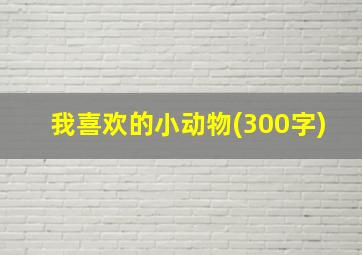 我喜欢的小动物(300字)